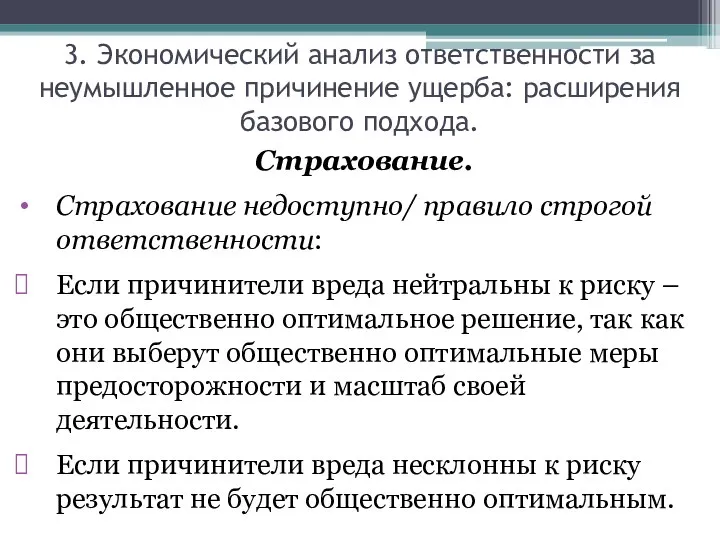 3. Экономический анализ ответственности за неумышленное причинение ущерба: расширения базового подхода.

Страхование.

• Страхование недоступно/ правило строгой ответственности:

Если причинители вреда нейтральны к риску – это общественно оптимальное решение, так как они выберут общественно оптимальные меры предосторожности и масштаб своей деятельности.

Если причинители вреда несклонны к риску результат не будет общественно оптимальным.